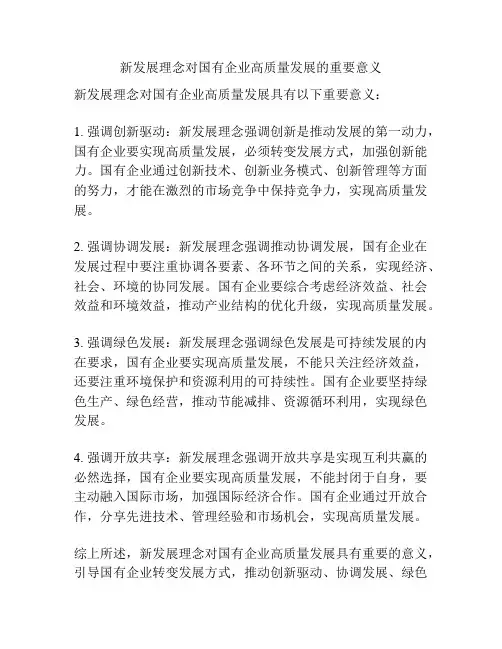 新发展理念对国有企业高质量发展的重要意义

新发展理念对国有企业高质量发展具有以下重要意义：

1. 强调创新驱动：新发展理念强调创新是推动发展的第一动力，国有企业要实现高质量发展，必须转变发展方式，加强创新能力。国有企业通过创新技术、创新业务模式、创新管理等方面的努力，才能在激烈的市场竞争中保持竞争力，实现高质量发展。

2. 强调协调发展：新发展理念强调推动协调发展，国有企业在发展过程中要注重协调各要素、各环节之间的关系，实现经济、社会、环境的协同发展。国有企业要综合考虑经济效益、社会效益和环境效益，推动产业结构的优化升级，实现高质量发展。

3. 强调绿色发展：新发展理念强调绿色发展是可持续发展的内在要求，国有企业要实现高质量发展，不能只关注经济效益，还要注重环境保护和资源利用的可持续性。国有企业要坚持绿色生产、绿色经营，推动节能减排、资源循环利用，实现绿色发展。

4. 强调开放共享：新发展理念强调开放共享是实现互利共赢的必然选择，国有企业要实现高质量发展，不能封闭于自身，要主动融入国际市场，加强国际经济合作。国有企业通过开放合作，分享先进技术、管理经验和市场机会，实现高质量发展。

综上所述，新发展理念对国有企业高质量发展具有重要的意义，引导国有企业转变发展方式，推动创新驱动、协调发展、绿色